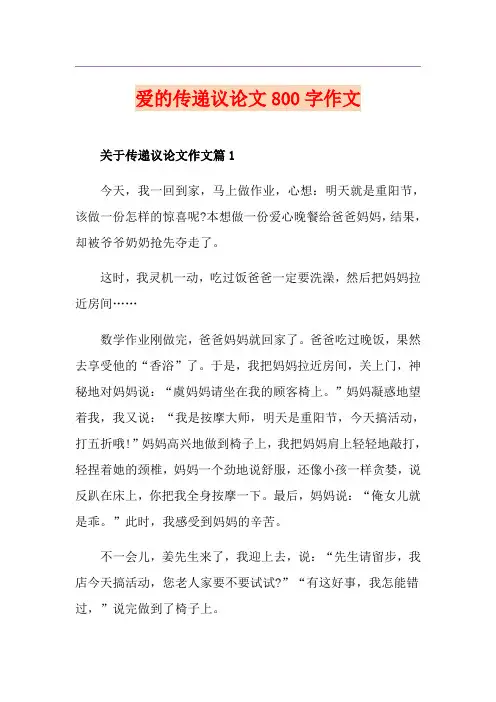 爱的传递议论文800字作文

关于传递议论文作文篇1

今天，我一回到家，马上做作业，心想：明天就是重阳节，该做一份怎样的惊喜呢?本想做一份爱心晚餐给爸爸妈妈，结果，却被爷爷奶奶抢先夺走了。

这时，我灵机一动，吃过饭爸爸一定要洗澡，然后把妈妈拉近房间……

数学作业刚做完，爸爸妈妈就回家了。爸爸吃过晚饭，果然去享受他的“香浴”了。于是，我把妈妈拉近房间，关上门，神秘地对妈妈说：“虞妈妈请坐在我的顾客椅上。”妈妈凝惑地望着我，我又说：“我是按摩大师，明天是重阳节，今天搞活动，打五折哦!”妈妈高兴地做到椅子上，我把妈妈肩上轻轻地敲打，轻捏着她的颈椎，妈妈一个劲地说舒服，还像小孩一样贪婪，说反趴在床上，你把我全身按摩一下。最后，妈妈说：“俺女儿就是乖。”此时，我感受到妈妈的辛苦。

不一会儿，姜先生来了，我迎上去，说：“先生请留步，我店今天搞活动，您老人家要不要试试?”“有这好事，我怎能错过，”说完做到了椅子上。